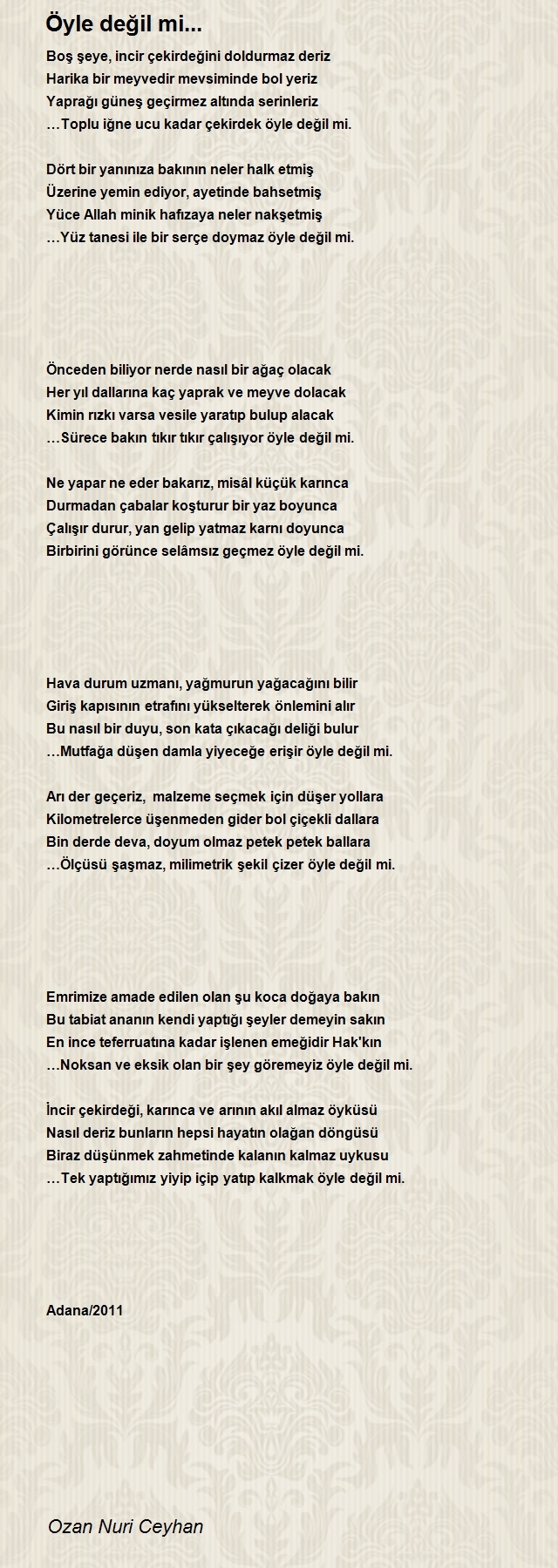 Öyle değil mi...

Boş şeye, incir çekirdeğini doldurmaz deriz
Harika bir meyvedir mevsiminde bol yeriz
Yaprağı güneş geçirmez altında serinleriz
…Toplu iğne ucu kadar çekirdek öyle değil mi.

Dört bir yanınıza bakının neler halk etmiş
Üzerine yemin ediyor, ayetinde bahsetmiş
Yüce Allah minik hafızaya neler nakşetmiş
…Yüz tanesi ile bir serçe doymaz öyle değil mi.

Önceden biliyor nerde nasıl bir ağaç olacak
Her yıl dallarına kaç yaprak ve meyve dolacak
Kimin rızkı varsa vesile yaratıp bulup alacak
…Sürece bakın tıkır tıkır çalışıyor öyle değil mi.

Ne yapar ne eder bakarız, misâl küçük karınca
Durmadan çabalar koşturur bir yaz boyunca
Çalışır durur, yan gelip yatmaz karnı doyunca
Birbirini görünce selâmsız geçmez öyle değil mi.

Hava durum uzmanı, yağmurun yağacağını bilir
Giriş kapısının etrafını yükselterek önlemini alır
Bu nasıl bir duyu, son kata çıkacağı deliği bulur
…Mutfağa düşen damla yiyeceğe erişir öyle değil mi.

Arı der geçeriz, malzeme seçmek için düşer yollara
Kilometrelerce üşenmeden gider bol çiçekli dallara
Bin derde deva, doyum olmaz petek petek ballara
…Ölçüsü şaşmaz, milimetrik şekil çizer öyle değil mi.

Emrimize amade edilen olan şu koca doğaya bakın
Bu tabiat ananın kendi yaptığı şeyler demeyin sakın
En ince teferruatına kadar işlenen emeğidir Hak'kın
…Noksan ve eksik olan bir şey göremeyiz öyle değil mi.

İncir çekirdeği, karınca ve arının akıl almaz öyküsü
Nasıl deriz bunların hepsi hayatın olağan döngüsü
Biraz düşünmek zahmetinde kalanın kalmaz uykusu
…Tek yaptığımız yiyip içip yatıp kalkmak öyle değil mi.

Adana/2011

Ozan Nuri Ceyhan